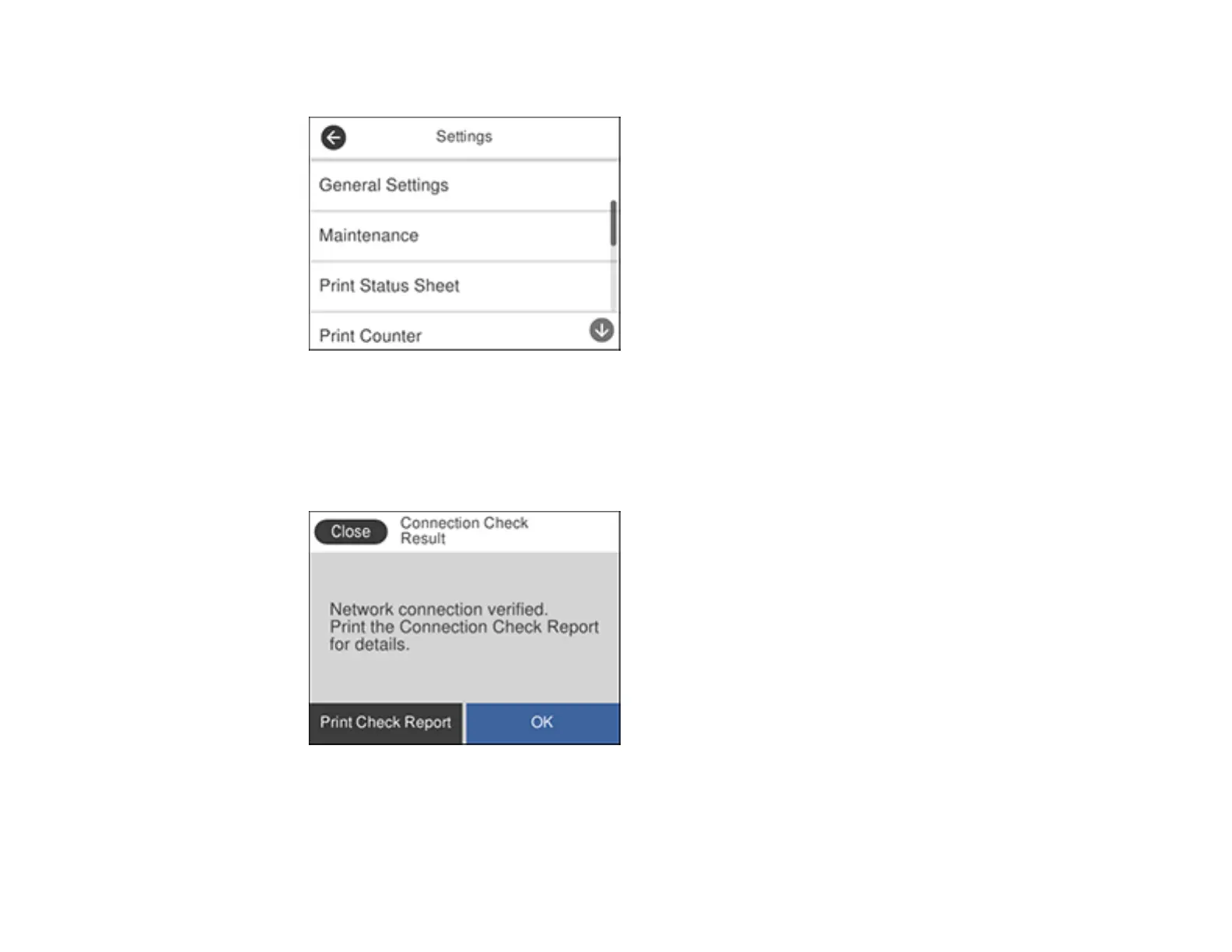 Settings

General Settings

Maintenance

Print Status Sheet

Print Counter

Close

Connection Check Result

Network connection verified. Print the Connection Check Report for details.

Print Check Report

OK